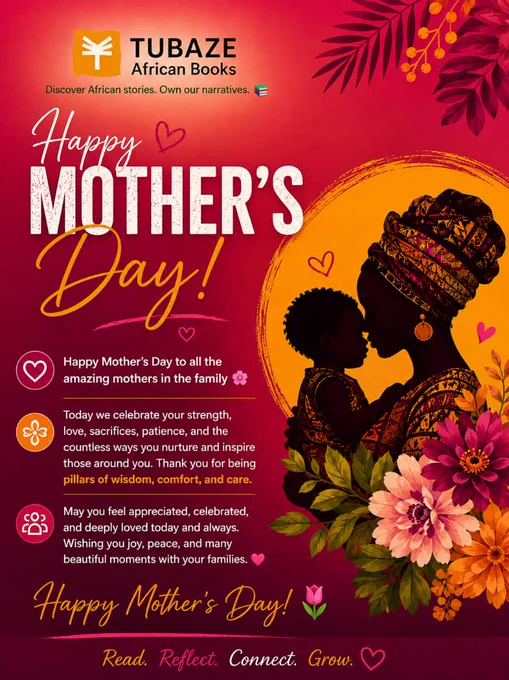 TUBAZE
African Books
Discover African stories. Own our narratives.

Happy
MOTHER'S
Day!

Happy Mother's Day to all the amazing mothers in the family

Today we celebrate your strength, love, sacrifices, patience, and the countless ways you nurture and inspire those around you. Thank you for being pillars of wisdom, comfort, and care.

May you feel appreciated, celebrated, and deeply loved today and always. Wishing you joy, peace, and many beautiful moments with your families.

Happy Mother's Day!

Read. Reflect. Connect. Grow.